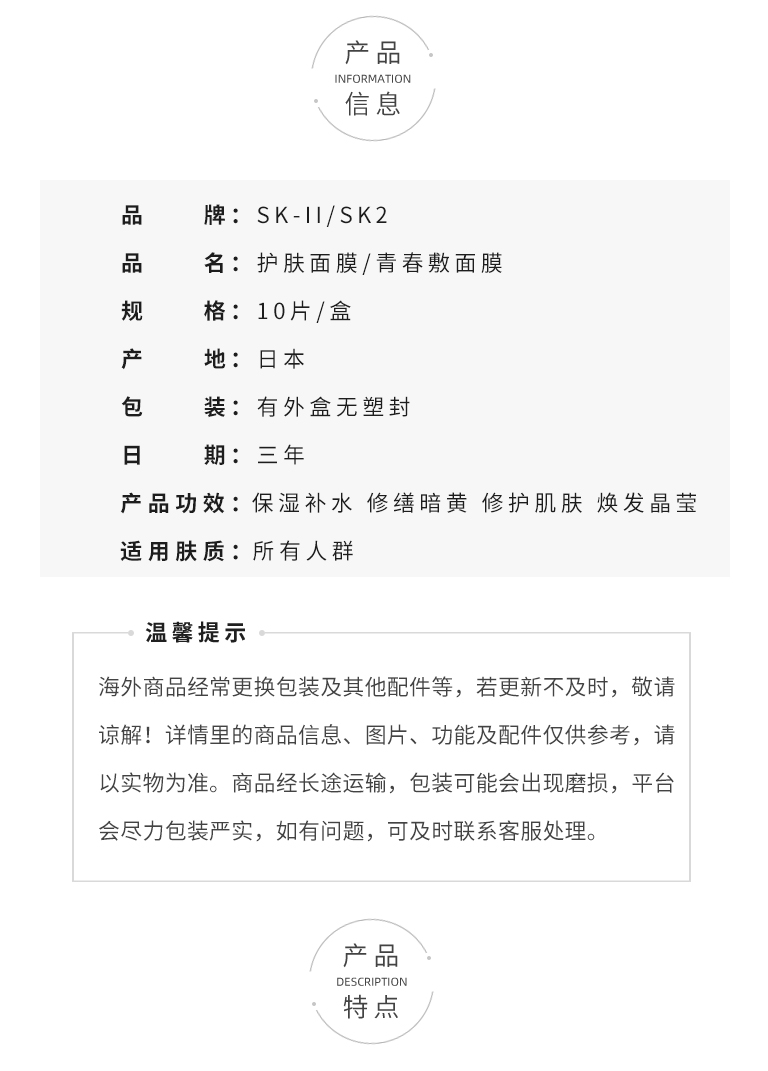 产品
INFORMATION
信息

品 牌：SK-II/SK2
品 名：护肤面膜/青春敷面膜
规 格：10片/盒
产 地：日本
包 装：有外盒无塑封
日 期：三年
产品功效：保湿补水 修缮暗黄 修护肌肤 焕发晶莹
适用肤质：所有人群

温馨提示

海外商品经常更换包装及其他配件等，若更新不及时，敬请谅解！详情里的商品信息、图片、功能及配件仅供参考，请以实物为准。商品经长途运输，包装可能会出现磨损，平台会尽力包装严实，如有问题，可及时联系客服处理。

产品
DESCRIPTION
特点